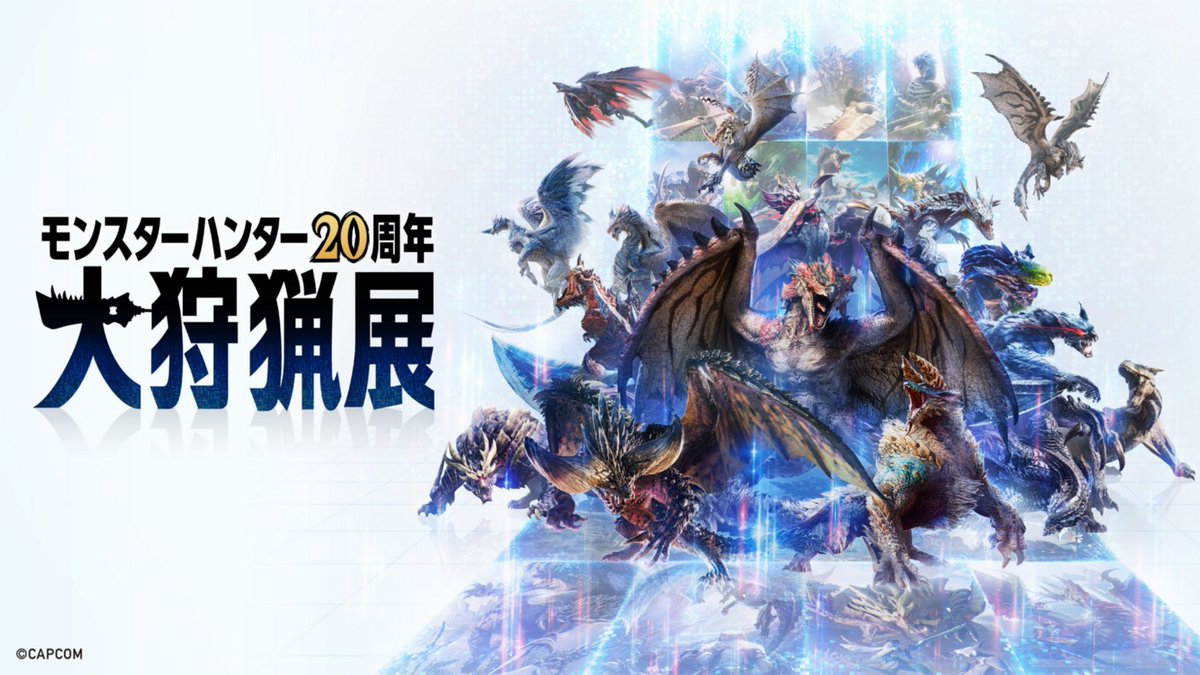 モンスターハンター20周年
大狩猟展

©CAPCOM